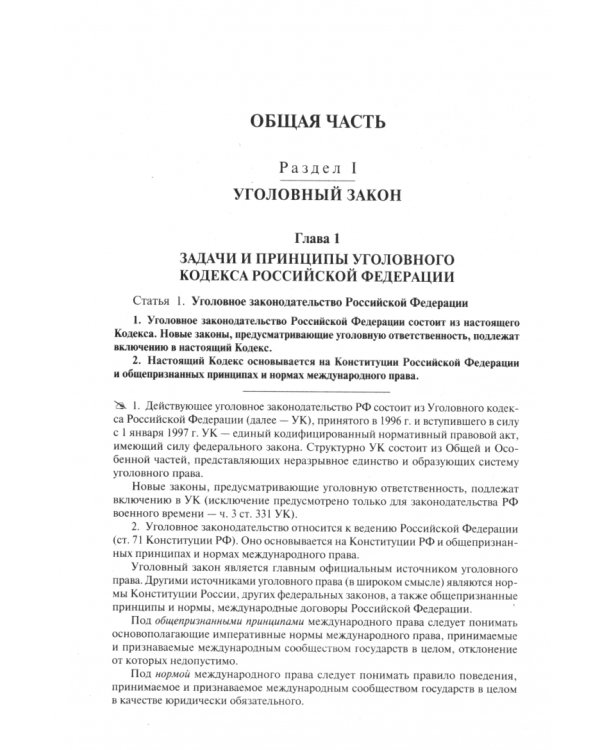 ОБЩАЯ ЧАСТЬ

Раздел I

УГОЛОВНЫЙ ЗАКОН

Глава 1

ЗАДАЧИ И ПРИНЦИПЫ УГОЛОВНОГО КОДЕКСА РОССИЙСКОЙ ФЕДЕРАЦИИ

Статья 1. Уголовное законодательство Российской Федерации

1. Уголовное законодательство Российской Федерации состоит из настоящего Кодекса. Новые законы, предусматривающие уголовную ответственность, подлежат включению в настоящий Кодекс.

2. Настоящий Кодекс основывается на Конституции Российской Федерации и общепризнанных принципах и нормах международного права.

1. Действующее уголовное законодательство РФ состоит из Уголовного кодекса Российской Федерации (далее — УК), принятого в 1996 г. и вступившего в силу с 1 января 1997 г. УК — единый кодифицированный нормативный правовой акт, имеющий силу федерального закона. Структурно УК состоит из Общей и Особенной частей, представляющих неразрывное единство и образующих систему уголовного права.

Новые законы, предусматривающие уголовную ответственность, подлежат включению в УК (исключение предусмотрено только для законодательства РФ военного времени — ч. 3 ст. 331 УК).

2. Уголовное законодательство относится к ведению Российской Федерации (ст. 71 Конституции РФ). Оно основывается на Конституции РФ и общепризнанных принципах и нормах международного права.

Уголовный закон является главным официальным источником уголовного права. Другими источниками уголовного права (в широком смысле) являются нормы Конституции России, других федеральных законов, а также общепризнанные принципы и нормы, международные договоры Российской Федерации.

Под общепризнанными принципами международного права следует понимать основополагающие императивные нормы международного права, принимаемые и признаваемые международным сообществом государств в целом, отклонение от которых недопустимо.

Под нормой международного права следует понимать правило поведения, принимаемое и признаваемое международным сообществом государств в целом в качестве юридически обязательного.